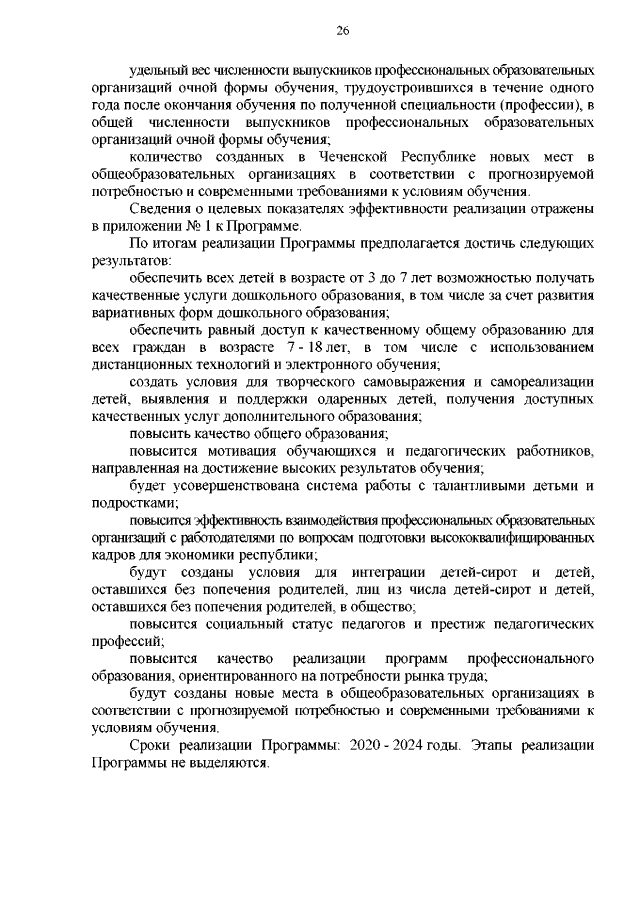 26

удельный вес численности выпускников профессиональных образовательных организаций очной формы обучения, трудоустроившихся в течение одного года после окончания обучения по полученной специальности (профессии), в общей численности выпускников профессиональных образовательных организаций очной формы обучения;

количество созданных в Чеченской Республике новых мест в общеобразовательных организациях в соответствии с прогнозируемой потребностью и современными требованиями к условиям обучения.

Сведения о целевых показателях эффективности реализации отражены в приложении № 1 к Программе.

По итогам реализации Программы предполагается достичь следующих результатов:

обеспечить всех детей в возрасте от 3 до 7 лет возможностью получать качественные услуги дошкольного образования, в том числе за счет развития вариативных форм дошкольного образования;

обеспечить равный доступ к качественному общему образованию для всех граждан в возрасте 7 - 18 лет, в том числе с использованием дистанционных технологий и электронного обучения;

создать условия для творческого самовыражения и самореализации детей, выявления и поддержки одаренных детей, получения доступных качественных услуг дополнительного образования;

повысить качество общего образования;

повысится мотивация обучающихся и педагогических работников, направленная на достижение высоких результатов обучения;

будет усовершенствована система работы с талантливыми детьми и подростками;

повысится эффективность взаимодействия профессиональных образовательных организаций с работодателями по вопросам подготовки высококвалифицированных кадров для экономики республики;

будут созданы условия для интеграции детей-сирот и детей, оставшихся без попечения родителей, лиц из числа детей-сирот и детей, оставшихся без попечения родителей, в общество;

повысится социальный статус педагогов и престиж педагогических профессий;

повысится качество реализации программ профессионального образования, ориентированного на потребности рынка труда;

будут созданы новые места в общеобразовательных организациях в соответствии с прогнозируемой потребностью и современными требованиями к условиям обучения.

Сроки реализации Программы: 2020 - 2024 годы. Этапы реализации Программы не выделяются.